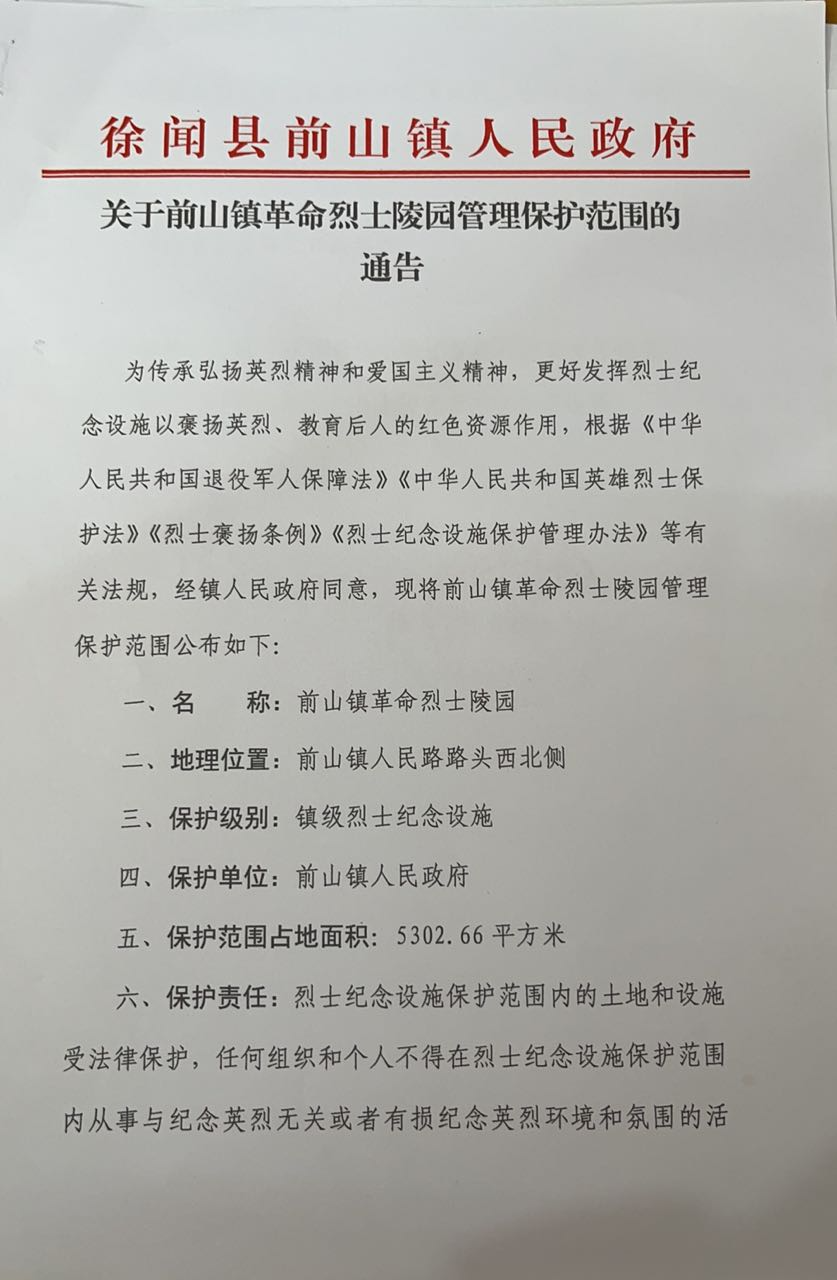 徐闻县前山镇人民政府

关于前山镇革命烈士陵园管理保护范围的通告

为传承弘扬英烈精神和爱国主义精神，更好发挥烈士纪念设施以褒扬英烈、教育后人的红色资源作用，根据《中华人民共和国退役军人保障法》《中华人民共和国英雄烈士保护法》《烈士褒扬条例》《烈士纪念设施保护管理办法》等有关法规，经镇人民政府同意，现将前山镇革命烈士陵园管理保护范围公布如下：

一、名　　称：前山镇革命烈士陵园

二、地理位置：前山镇人民路路头西北侧

三、保护级别：镇级烈士纪念设施

四、保护单位：前山镇人民政府

五、保护范围占地面积：5302.66平方米

六、保护责任：烈士纪念设施保护范围内的土地和设施受法律保护，任何组织和个人不得在烈士纪念设施保护范围内从事与纪念英烈无关或者有损纪念英烈环境和氛围的活